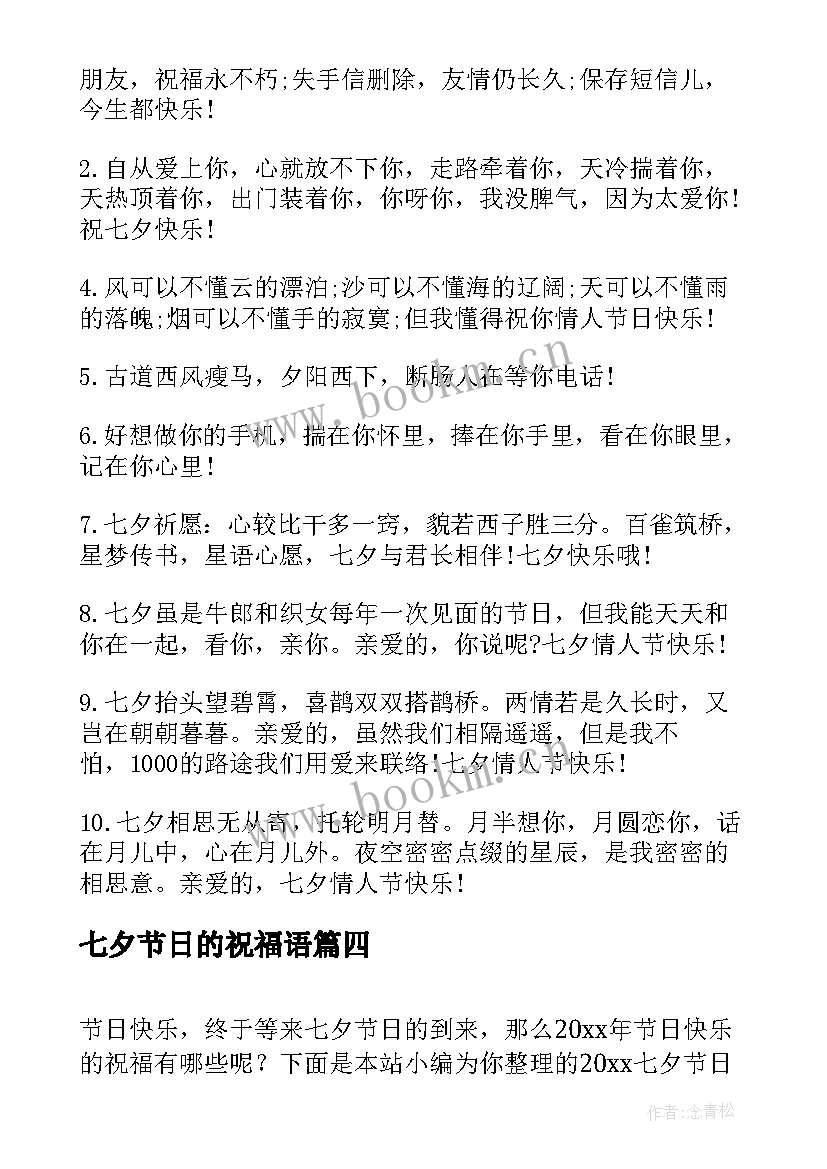 朋友，祝福永不朽;失手信删除，友情仍长久;保存短信儿，今生都快乐！

2.自从爱上你，心就放不下你，走路牵着你，天冷揣着你，天热顶着你，出门装着你，你呀你，我没脾气，因为太爱你！祝七夕快乐！

4.风可以不懂云的漂泊;沙可以不懂海的辽阔;天可以不懂雨的落魄;烟可以不懂手的寂寞;但我懂得祝你情人节日快乐！

5.古道西风瘦马，夕阳西下，断肠人在等你电话！

6.好想做你的手机，揣在你怀里，捧在你手里，看在你眼里，记在你心里！

7.七夕祈愿：心较比干多一窍，貌若西子胜三分。百雀筑桥，星梦传书，星语心愿，七夕与君长相伴!七夕快乐哦！

8.七夕虽是牛郎和织女每年一次见面的节日，但我能天天和你在一起，看你，亲你。亲爱的，你说呢?七夕情人节快乐！

9.七夕抬头望碧霄，喜鹊双双搭鹊桥。两情若是久长时，又岂在朝朝暮暮。亲爱的，虽然我们相隔遥遥，但是我不怕，1000的路途我们用爱来联络!七夕情人节快乐！

10.七夕相思无从寄，托轮明月替。月半想你，月圆恋你，话在月儿中，心在月儿外。夜空密密点缀的星辰，是我密密的相思意。亲爱的，七夕情人节快乐！

七夕节日的祝福语篇四

节日快乐，终于等来七夕节日的到来，那么20xx年节日快乐的祝福有哪些呢？下面是本站小编为你整理的20xx七夕节日

www.bookm.cn

www.bookm.cn

作者:念青松